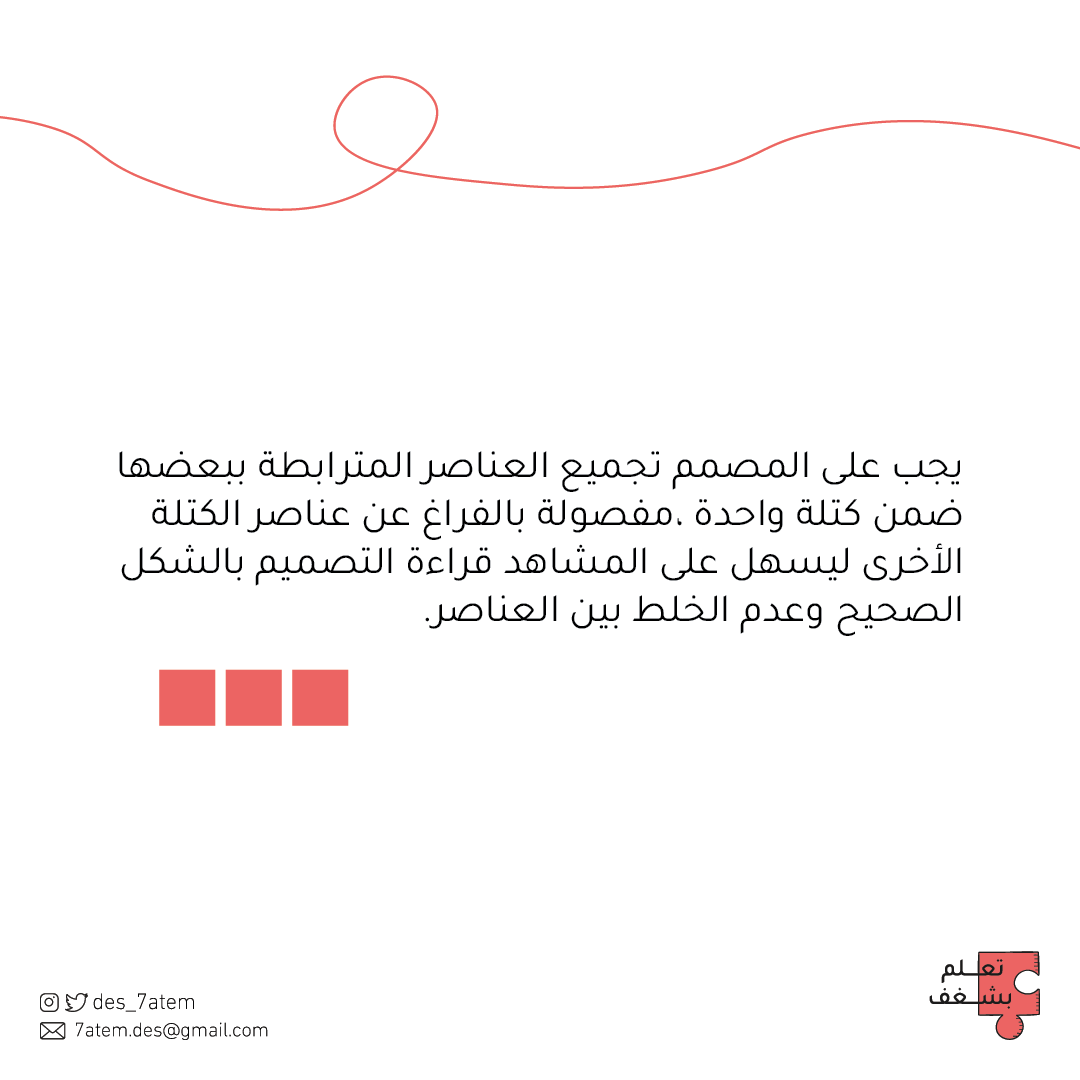 يجب على المصمم تجميع العناصر المترابطة ببعضها ضمن كتلة واحدة ،مفصولة بالفراغ عن عناصر الكتلة الأخرى ليسهل على المشاهد قراءة التصميم بالشكل الصحيح وعدم الخلط بين العناصر.

des_7atem
7atem.des@gmail.com

تعلم
بشغف